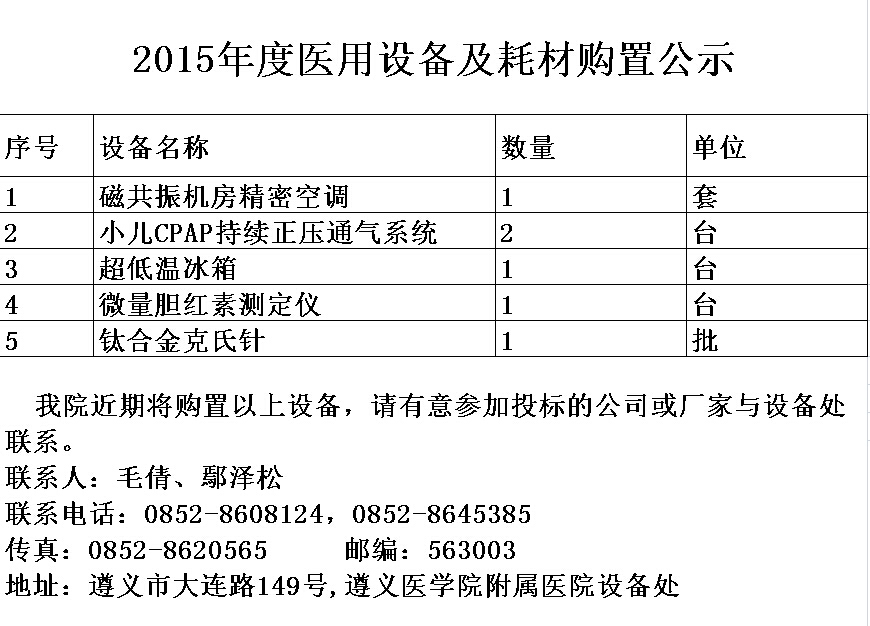 2015年度医用设备及耗材购置公示

| 序号 | 设备名称 | 数量 | 单位 |
|---|---|---|---|
| 1 | 磁共振机房精密空调 | 1 | 套 |
| 2 | 小儿CPAP持续正压通气系统 | 2 | 台 |
| 3 | 超低温冰箱 | 1 | 台 |
| 4 | 微量胆红素测定仪 | 1 | 台 |
| 5 | 钛合金克氏针 | 1 | 批 |

我院近期将购置以上设备，请有意参加投标的公司或厂家与设备处联系。
联系人：毛倩、鄢泽松
联系电话：0852-8608124，0852-8645385
传真：0852-8620565　　邮编：563003
地址：遵义市大连路149号,遵义医学院附属医院设备处